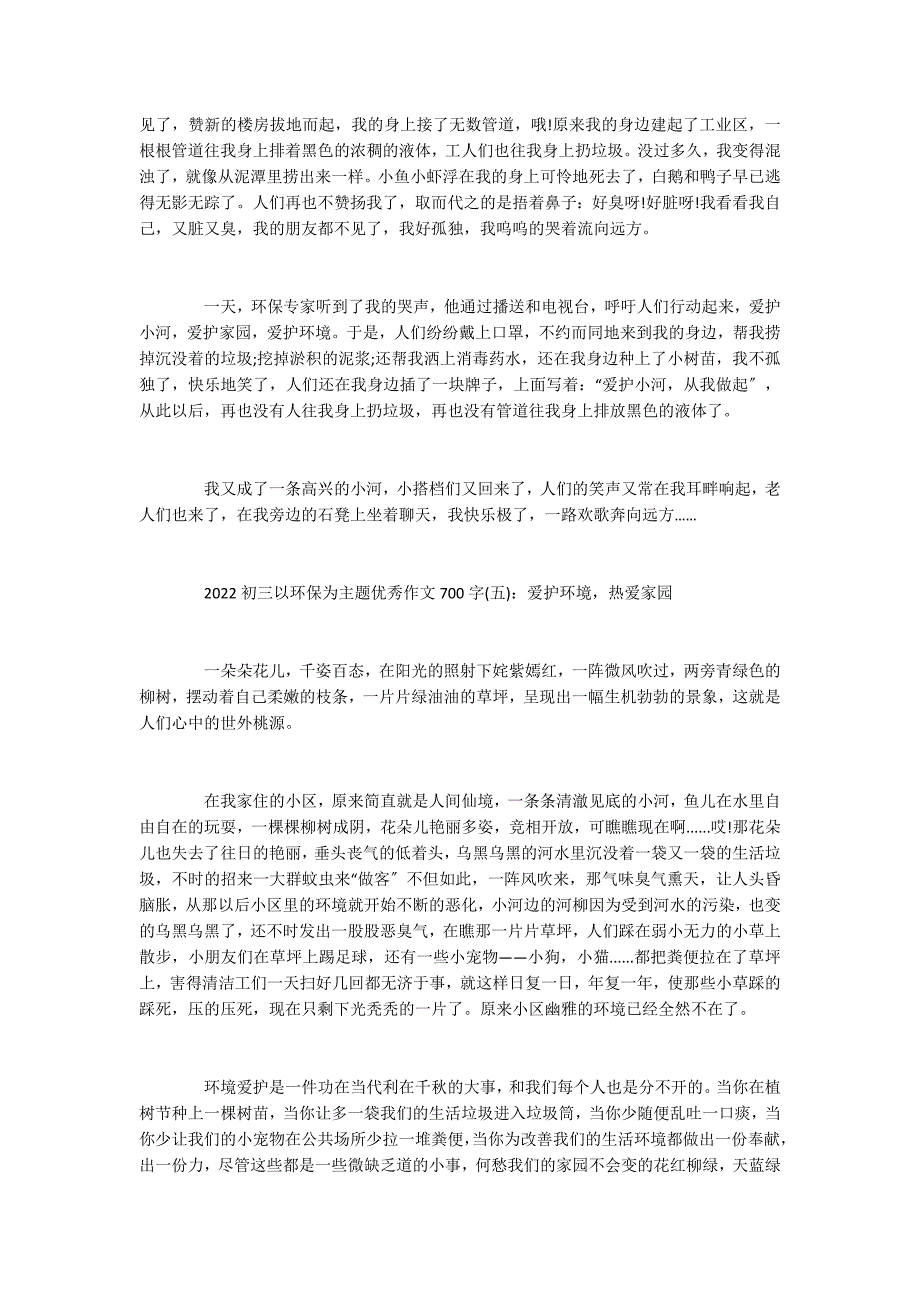 见了，赞新的楼房拔地而起，我的身上接了无数管道，哦!原来我的身边建起了工业区，一根根管道往我身上排着黑色的浓稠的液体，工人们也往我身上扔垃圾。没过多久，我变得混浊了，就像从泥潭里捞出来一样。小鱼小虾浮在我的身上可怜地死去了，白鹅和鸭子早已逃得无影无踪了。人们再也不赞扬我了，取而代之的是捂着鼻子：好臭呀!好脏呀!我看看我自己，又脏又臭，我的朋友都不见了，我好孤独，我呜呜的哭着流向远方。

一天，环保专家听到了我的哭声，他通过播送和电视台，呼吁人们行动起来，爱护小河，爱护家园，爱护环境。于是，人们纷纷戴上口罩，不约而同地来到我的身边，帮我捞掉沉没着的垃圾;挖掉淤积的泥浆;还帮我洒上消毒药水，还在我身边种上了小树苗，我不孤独了，快乐地笑了，人们还在我身边插了一块牌子，上面写着：“爱护小河，从我做起″，从此以后，再也没有人往我身上扔垃圾，再也没有管道往我身上排放黑色的液体了。

我又成了一条高兴的小河，小搭档们又回来了，人们的笑声又常在我耳畔响起，老人们也来了，在我旁边的石凳上坐着聊天，我快乐极了，一路欢歌奔向远方......

2022 初三以环保为主题优秀作文 700 字(五)：爱护环境，热爱家园

一朵朵花儿，千姿百态，在阳光的照射下姹紫嫣红，一阵微风吹过，两旁青绿色的柳树，摆动着自己柔嫩的枝条，一片片绿油油的草坪，呈现出一幅生机勃勃的景象，这就是人们心中的世外桃源。

在我家住的小区，原来简直就是人间仙境，一条条清澈见底的小河，鱼儿在水里自由自在的玩耍，一棵棵柳树成阴，花朵儿艳丽多姿，竞相开放，可瞧瞧现在啊......哎!那花朵儿也失去了往日的艳丽，垂头丧气的低着头，乌黑乌黑的河水里沉没着一袋又一袋的生活垃圾，不时的招来一大群蚊虫来“做客″不但如此，一阵风吹来，那气味臭气熏天，让人头昏脑胀，从那以后小区里的环境就开始不断的恶化，小河边的河柳因为受到河水的污染，也变的乌黑乌黑了，还不时发出一股股恶臭气，在瞧那一片片草坪，人们踩在弱小无力的小草上散步，小朋友们在草坪上踢足球，还有一些小宠物——小狗，小猫......都把粪便拉在了草坪上，害得清洁工们一天扫好几回都无济于事，就这样日复一日，年复一年，使那些小草踩的踩死，压的压死，现在只剩下光秃秃的一片了。原来小区幽雅的环境已经全然不在了。

环境爱护是一件功在当代利在千秋的大事，和我们每个人也是分不开的。当你在植树节种上一棵树苗，当你让多一袋我们的生活垃圾进入垃圾筒，当你少随便乱吐一口痰，当你少让我们的小宠物在公共场所少拉一堆粪便，当你为改善我们的生活环境都做出一份奉献，出一份力，尽管这些都是一些微缺乏道的小事，何愁我们的家园不会变的花红柳绿，天蓝绿